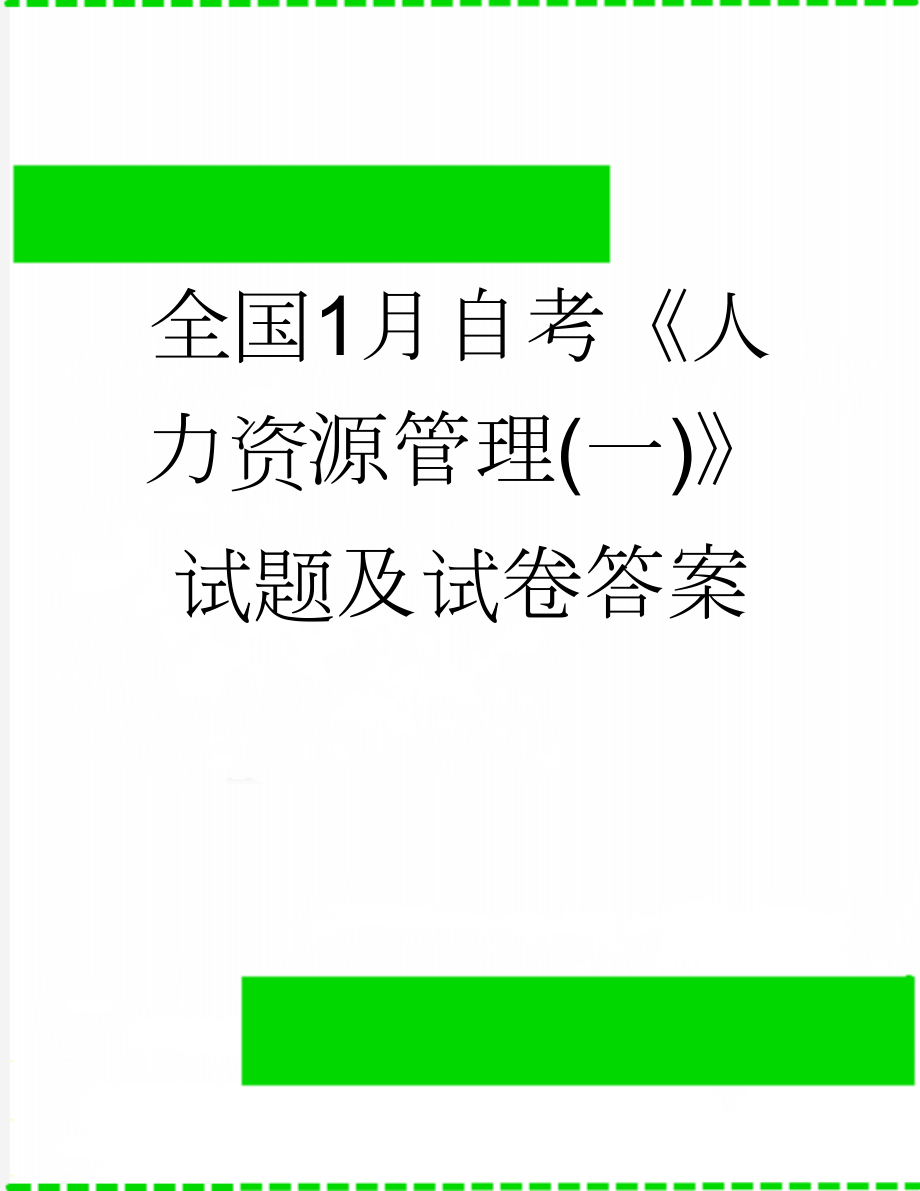 全国1月自考《人力资源管理(一)》试题及试卷答案